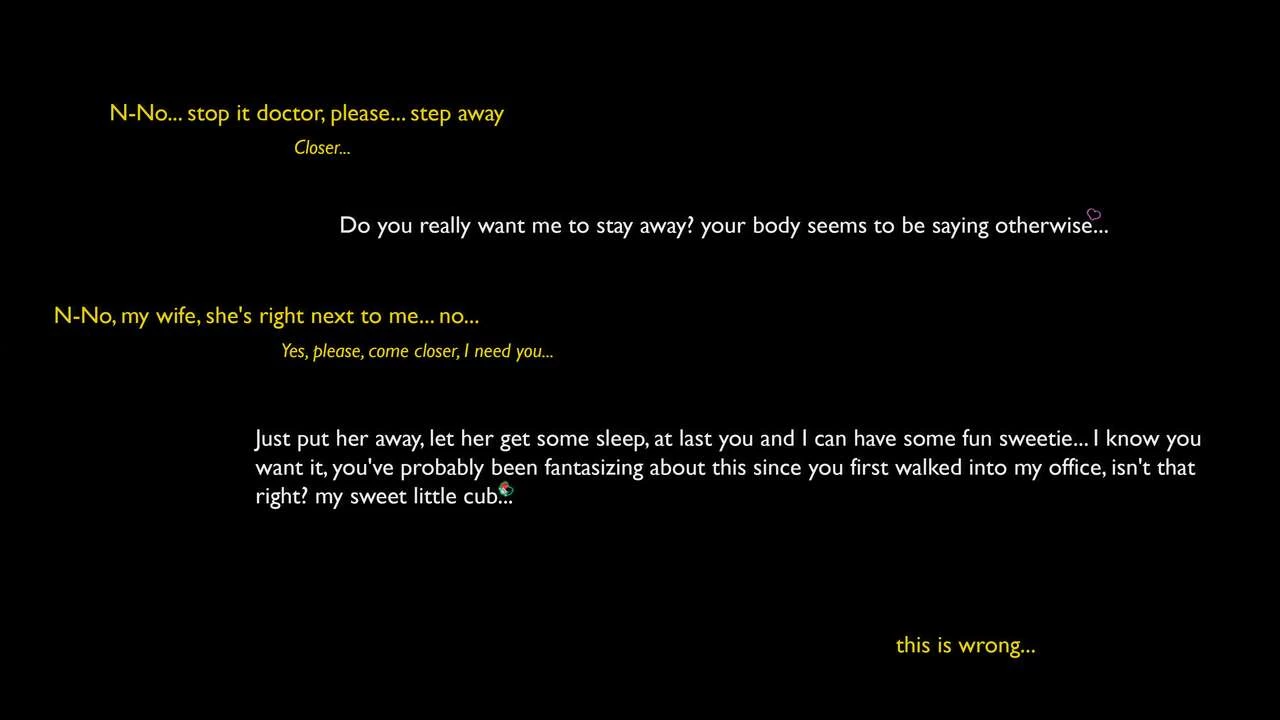 N-No... stop it doctor, please... step away

Closer...

Do you really want me to stay away? your body seems to be saying otherwise...

N-No, my wife, she's right next to me... no...

Yes, please, come closer, I need you...

Just put her away, let her get some sleep, at last you and I can have some fun sweetie... I know you want it, you've probably been fantasizing about this since you first walked into my office, isn't that right? my sweet little cub...

this is wrong...